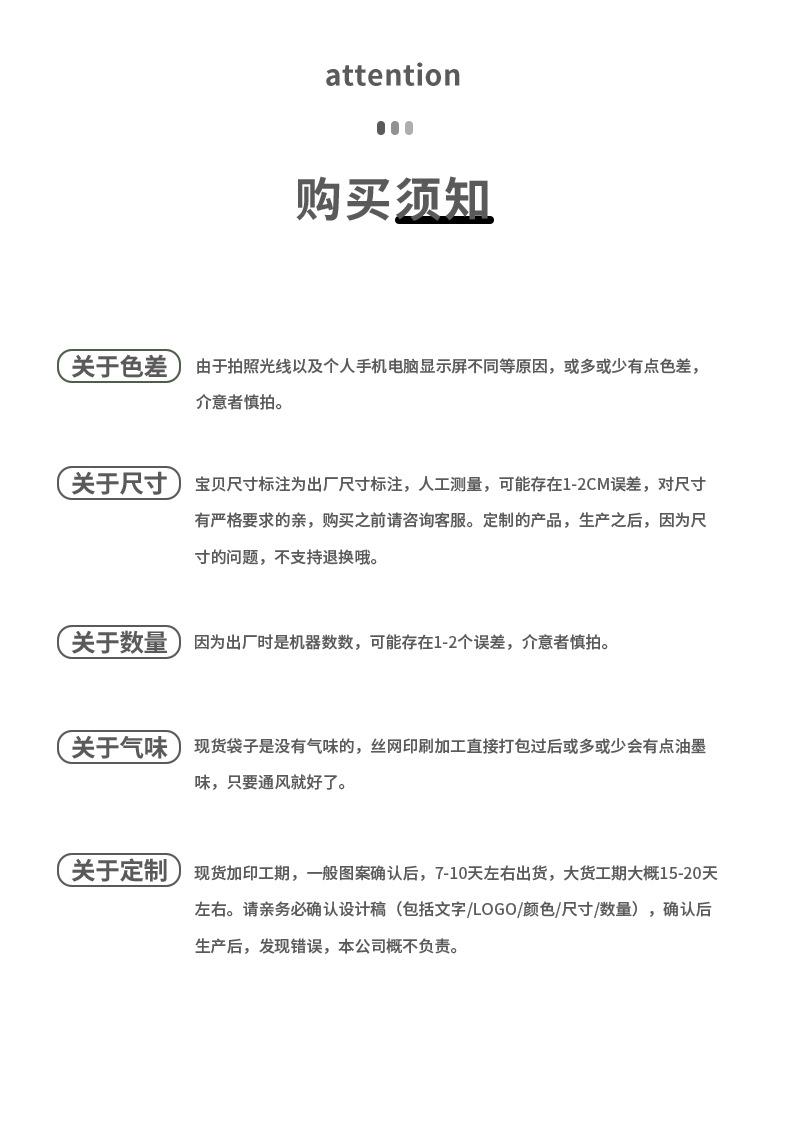 attention

购买须知

关于色差 由于拍照光线以及个人手机电脑显示屏不同等原因，或多或少有点色差，介意者慎拍。

关于尺寸 宝贝尺寸标注为出厂尺寸标注，人工测量，可能存在1-2CM误差，对尺寸有严格要求的亲，购买之前请咨询客服。定制的产品，生产之后，因为尺寸的问题，不支持退换哦。

关于数量 因为出厂时是机器数数，可能存在1-2个误差，介意者慎拍。

关于气味 现货袋子是没有气味的，丝网印刷加工直接打包过后或多或少会有点油墨味，只要通风就好了。

关于定制 现货加印工期，一般图案确认后，7-10天左右出货，大货工期大概15-20天左右。请亲务必确认设计稿（包括文字/LOGO/颜色/尺寸/数量），确认后生产后，发现错误，本公司概不负责。